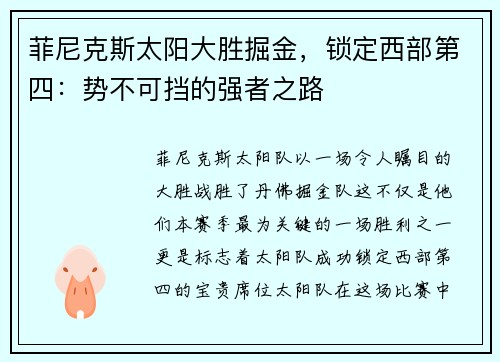 菲尼克斯太阳大胜掘金，锁定西部第四：势不可挡的强者之路

菲尼克斯太阳队以一场令人瞩目的大胜战胜了丹佛掘金队这不仅是他们本赛季最为关键的一场胜利之一更是标志着太阳队成功锁定西部第四的宝贵席位太阳队在这场比赛中